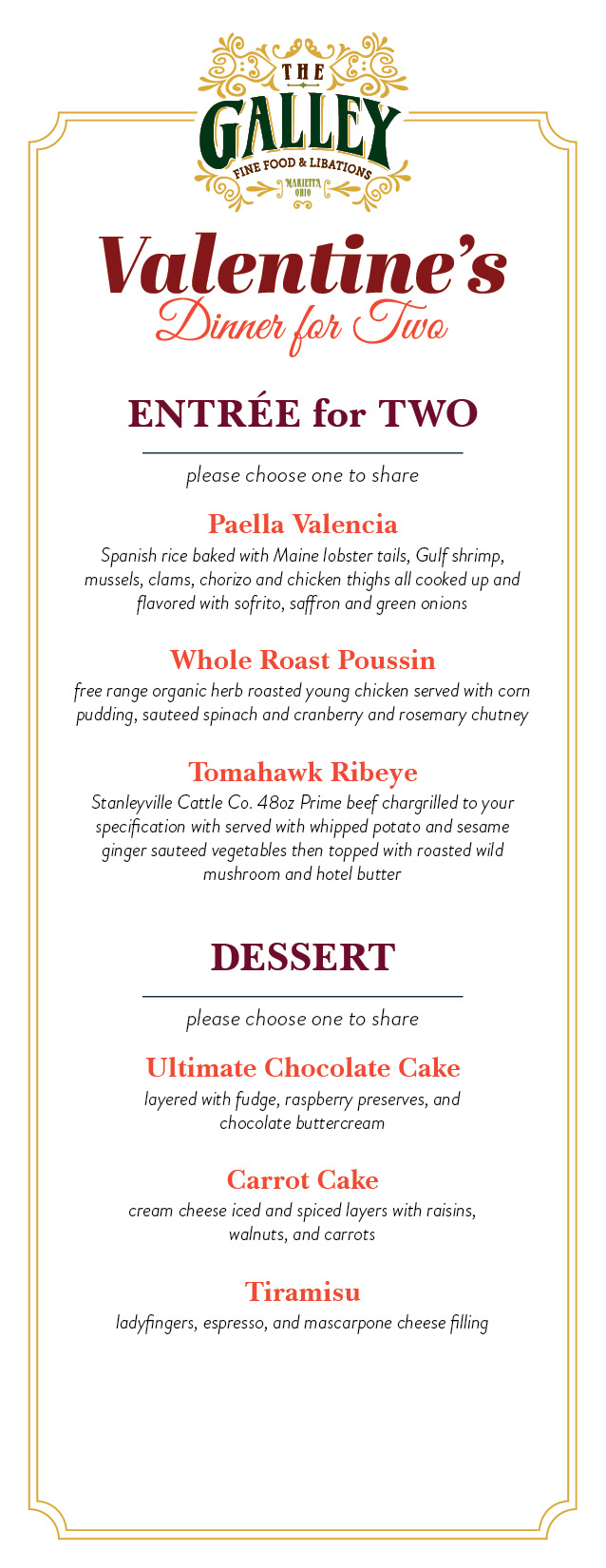 THE
GALLEY
FINE FOOD & LIBATIONS
MARIETTA OHIO

Valentine's
Dinner for Two

ENTRÉE for TWO

please choose one to share

Paella Valencia
Spanish rice baked with Maine lobster tails, Gulf shrimp, mussels, clams, chorizo and chicken thighs all cooked up and flavored with sofrito, saffron and green onions

Whole Roast Poussin
free range organic herb roasted young chicken served with corn pudding, sauteed spinach and cranberry and rosemary chutney

Tomahawk Ribeye
Stanleyville Cattle Co. 48oz Prime beef chargrilled to your specification with served with whipped potato and sesame ginger sauteed vegetables then topped with roasted wild mushroom and hotel butter

DESSERT

please choose one to share

Ultimate Chocolate Cake
layered with fudge, raspberry preserves, and chocolate buttercream

Carrot Cake
cream cheese iced and spiced layers with raisins, walnuts, and carrots

Tiramisu
ladyfingers, espresso, and mascarpone cheese filling